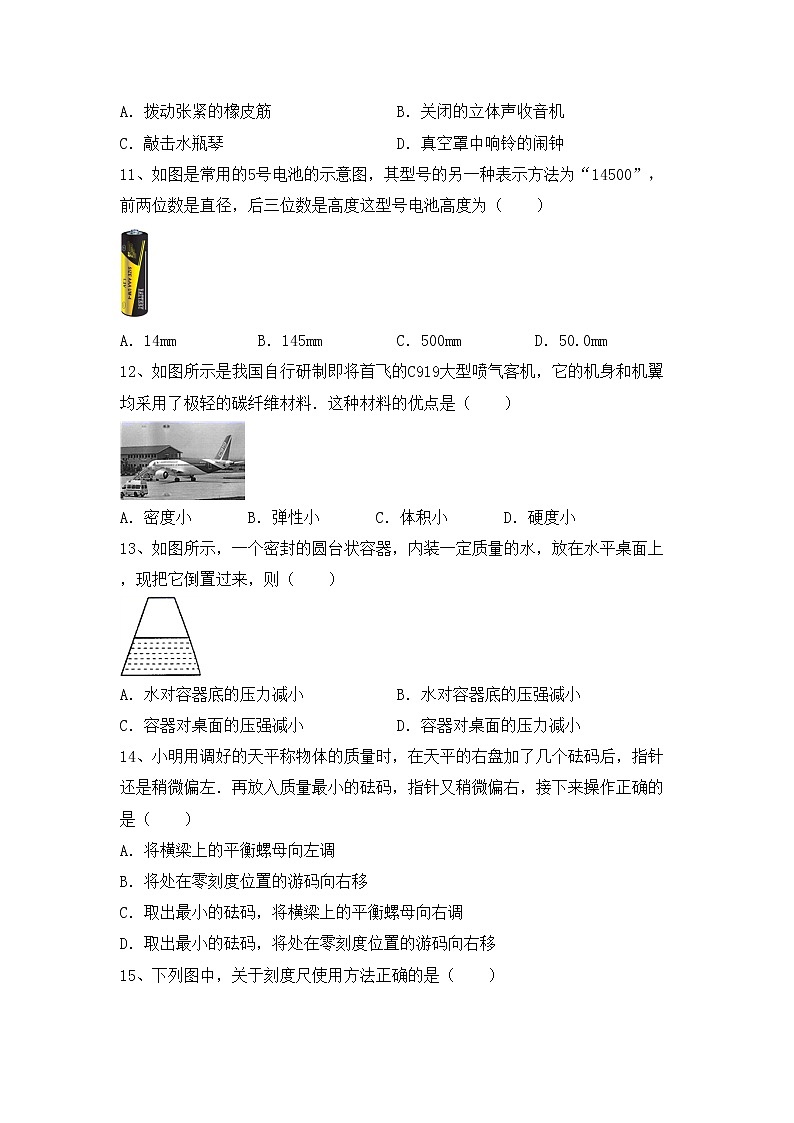 A. 拨动张紧的橡皮筋　　　　　　B. 关闭的立体声收音机

C. 敲击水瓶琴　　　　　　　　　D. 真空罩中响铃的闹钟

11、如图是常用的5号电池的示意图，其型号的另一种表示方法为“14500”，前两位数是直径，后三位数是高度这型号电池高度为（　　）

A. 14mm　　　B. 145mm　　　C. 500mm　　　D. 50.0mm

12、如图所示是我国自行研制即将首飞的C919大型喷气客机，它的机身和机翼均采用了极轻的碳纤维材料．这种材料的优点是（　　）

A. 密度小　　B. 弹性小　　C. 体积小　　D. 硬度小

13、如图所示，一个密封的圆台状容器，内装一定质量的水，放在水平桌面上，现把它倒置过来，则（　　）

A. 水对容器底的压力减小　　　　B. 水对容器底的压强减小

C. 容器对桌面的压强减小　　　　D. 容器对桌面的压力减小

14、小明用调好的天平称物体的质量时，在天平的右盘加了几个砝码后，指针还是稍微偏左．再放入质量最小的砝码，指针又稍微偏右，接下来操作正确的是（　　）

A. 将横梁上的平衡螺母向左调

B. 将处在零刻度位置的游码向右移

C. 取出最小的砝码，将横梁上的平衡螺母向右调

D. 取出最小的砝码，将处在零刻度位置的游码向右移

15、下列图中，关于刻度尺使用方法正确的是（　　）